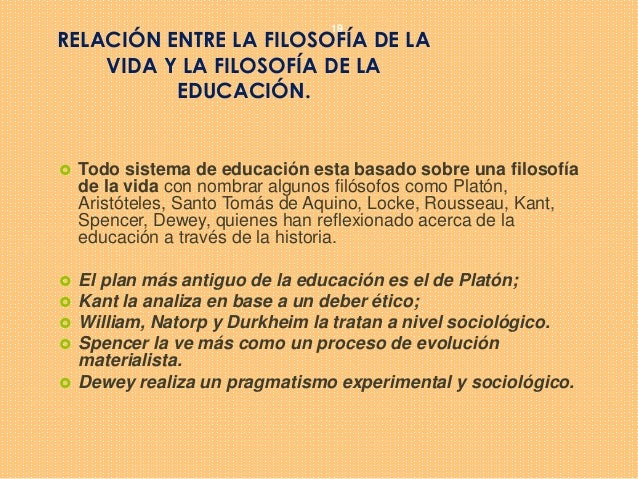 18

RELACIÓN ENTRE LA FILOSOFÍA DE LA VIDA Y LA FILOSOFÍA DE LA EDUCACIÓN.

Todo sistema de educación esta basado sobre una filosofía de la vida con nombrar algunos filósofos como Platón, Aristóteles, Santo Tomás de Aquino, Locke, Rousseau, Kant, Spencer, Dewey, quienes han reflexionado acerca de la educación a través de la historia.

El plan más antiguo de la educación es el de Platón;
Kant la analiza en base a un deber ético;
William, Natorp y Durkheim la tratan a nivel sociológico.
Spencer la ve más como un proceso de evolución materialista.
Dewey realiza un pragmatismo experimental y sociológico.